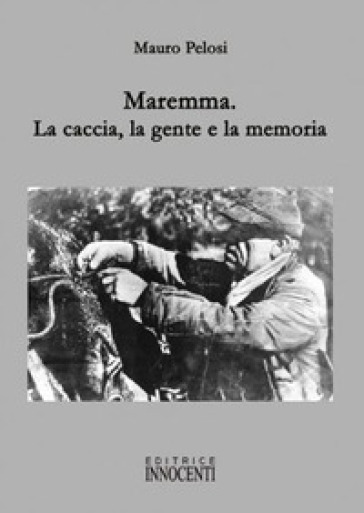 Mauro Pelosi

Maremma.
La caccia, la gente e la memoria

EDITRICE
INNOCENTI